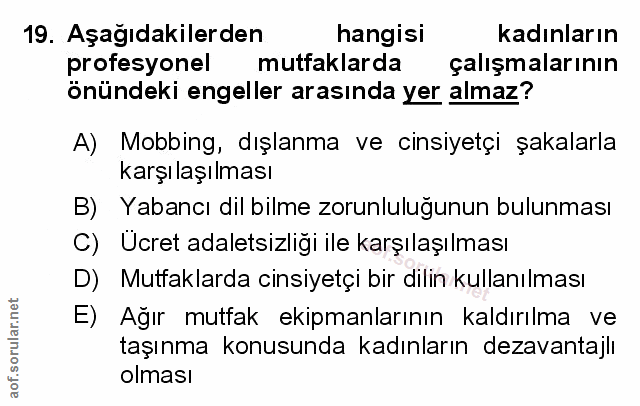 19. Aşağıdakilerden hangisi kadınların profesyonel mutfaklarda çalışmalarının önündeki engeller arasında yer almaz?

A) Mobbing, dışlanma ve cinsiyetçi şakalarla karşılaşılması

B) Yabancı dil bilme zorunluluğunun bulunması

C) Ücret adaletsizliği ile karşılaşılması

D) Mutfaklarda cinsiyetçi bir dilin kullanılması

E) Ağır mutfak ekipmanlarının kaldırılma ve taşınma konusunda kadınların dezavantajlı olması

aof.sorular.net

aof.sorular.net